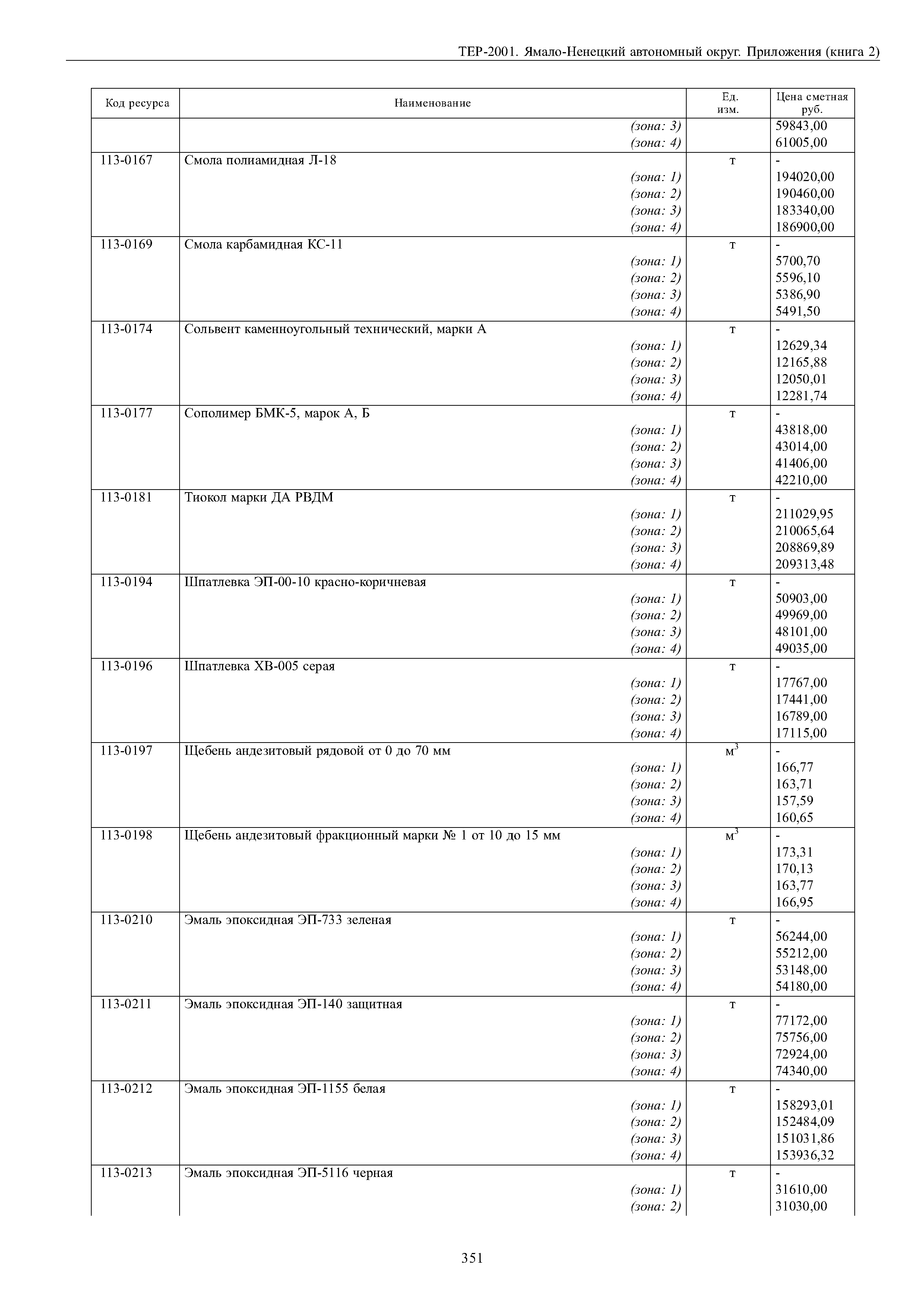 ТЕР-2001. Ямало-Ненецкий автономный округ. Приложения (книга 2)

| Код ресурса | Наименование | Ед. изм. | Цена сметная руб. |
|---|---|---|---|
| | (зона: 3) | | 59843,00 |
| | (зона: 4) | | 61005,00 |
| 113-0167 | Смола полиамидная Л-18 | т | - |
| | (зона: 1) | | 194020,00 |
| | (зона: 2) | | 190460,00 |
| | (зона: 3) | | 183340,00 |
| | (зона: 4) | | 186900,00 |
| 113-0169 | Смола карбамидная КС-11 | т | - |
| | (зона: 1) | | 5700,70 |
| | (зона: 2) | | 5596,10 |
| | (зона: 3) | | 5386,90 |
| | (зона: 4) | | 5491,50 |
| 113-0174 | Сольвент каменноугольный технический, марки А | т | - |
| | (зона: 1) | | 12629,34 |
| | (зона: 2) | | 12165,88 |
| | (зона: 3) | | 12050,01 |
| | (зона: 4) | | 12281,74 |
| 113-0177 | Сополимер БМК-5, марок А, Б | т | - |
| | (зона: 1) | | 43818,00 |
| | (зона: 2) | | 43014,00 |
| | (зона: 3) | | 41406,00 |
| | (зона: 4) | | 42210,00 |
| 113-0181 | Тиокол марки ДА РВДМ | т | - |
| | (зона: 1) | | 211029,95 |
| | (зона: 2) | | 210065,64 |
| | (зона: 3) | | 208869,89 |
| | (зона: 4) | | 209313,48 |
| 113-0194 | Шпатлевка ЭП-00-10 красно-коричневая | т | - |
| | (зона: 1) | | 50903,00 |
| | (зона: 2) | | 49969,00 |
| | (зона: 3) | | 48101,00 |
| | (зона: 4) | | 49035,00 |
| 113-0196 | Шпатлевка ХВ-005 серая | т | - |
| | (зона: 1) | | 17767,00 |
| | (зона: 2) | | 17441,00 |
| | (зона: 3) | | 16789,00 |
| | (зона: 4) | | 17115,00 |
| 113-0197 | Щебень андезитовый рядовой от 0 до 70 мм | $м^3$ | - |
| | (зона: 1) | | 166,77 |
| | (зона: 2) | | 163,71 |
| | (зона: 3) | | 157,59 |
| | (зона: 4) | | 160,65 |
| 113-0198 | Щебень андезитовый фракционный марки № 1 от 10 до 15 мм | $м^3$ | - |
| | (зона: 1) | | 173,31 |
| | (зона: 2) | | 170,13 |
| | (зона: 3) | | 163,77 |
| | (зона: 4) | | 166,95 |
| 113-0210 | Эмаль эпоксидная ЭП-733 зеленая | т | - |
| | (зона: 1) | | 56244,00 |
| | (зона: 2) | | 55212,00 |
| | (зона: 3) | | 53148,00 |
| | (зона: 4) | | 54180,00 |
| 113-0211 | Эмаль эпоксидная ЭП-140 защитная | т | - |
| | (зона: 1) | | 77172,00 |
| | (зона: 2) | | 75756,00 |
| | (зона: 3) | | 72924,00 |
| | (зона: 4) | | 74340,00 |
| 113-0212 | Эмаль эпоксидная ЭП-1155 белая | т | - |
| | (зона: 1) | | 158293,01 |
| | (зона: 2) | | 152484,09 |
| | (зона: 3) | | 151031,86 |
| | (зона: 4) | | 153936,32 |
| 113-0213 | Эмаль эпоксидная ЭП-5116 черная | т | - |
| | (зона: 1) | | 31610,00 |
| | (зона: 2) | | 31030,00 |

351